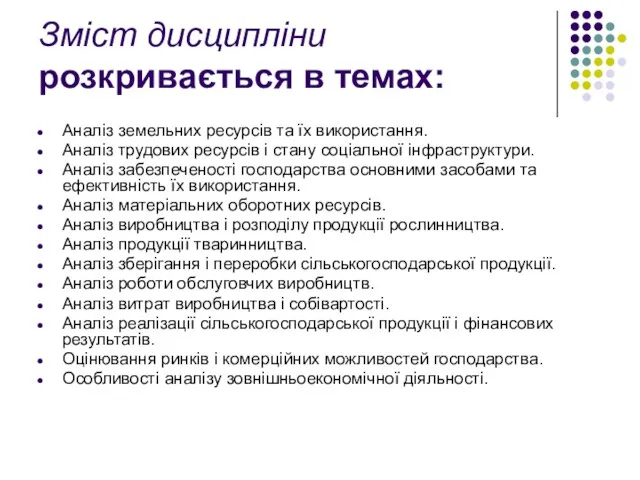 Зміст дисципліни розкривається в темах:

- Аналіз земельних ресурсів та їх використання.
- Аналіз трудових ресурсів і стану соціальної інфраструктури.
- Аналіз забезпеченості господарства основними засобами та ефективність їх використання.
- Аналіз матеріальних оборотних ресурсів.
- Аналіз виробництва і розподілу продукції рослинництва.
- Аналіз продукції тваринництва.
- Аналіз зберігання і переробки сільськогосподарської продукції.
- Аналіз роботи обслуговчих виробництв.
- Аналіз витрат виробництва і собівартості.
- Аналіз реалізації сільськогосподарської продукції і фінансових результатів.
- Оцінювання ринків і комерційних можливостей господарства.
- Особливості аналізу зовнішньоекономічної діяльності.